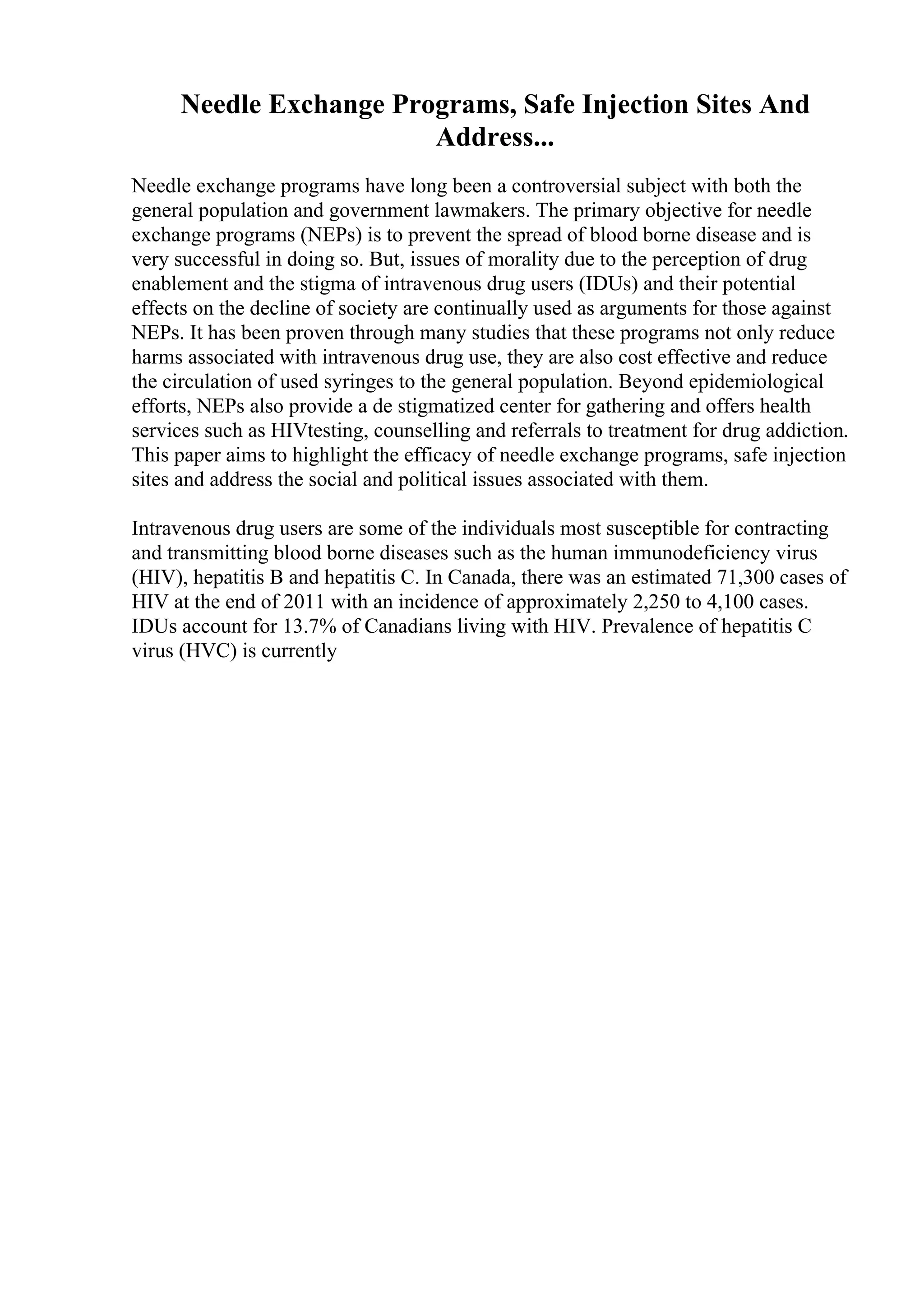 Needle Exchange Programs, Safe Injection Sites And Address...

Needle exchange programs have long been a controversial subject with both the general population and government lawmakers. The primary objective for needle exchange programs (NEPs) is to prevent the spread of blood borne disease and is very successful in doing so. But, issues of morality due to the perception of drug enablement and the stigma of intravenous drug users (IDUs) and their potential effects on the decline of society are continually used as arguments for those against NEPs. It has been proven through many studies that these programs not only reduce harms associated with intravenous drug use, they are also cost effective and reduce the circulation of used syringes to the general population. Beyond epidemiological efforts, NEPs also provide a de stigmatized center for gathering and offers health services such as HIVtesting, counselling and referrals to treatment for drug addiction. This paper aims to highlight the efficacy of needle exchange programs, safe injection sites and address the social and political issues associated with them.

Intravenous drug users are some of the individuals most susceptible for contracting and transmitting blood borne diseases such as the human immunodeficiency virus (HIV), hepatitis B and hepatitis C. In Canada, there was an estimated 71,300 cases of HIV at the end of 2011 with an incidence of approximately 2,250 to 4,100 cases. IDUs account for 13.7% of Canadians living with HIV. Prevalence of hepatitis C virus (HVC) is currently